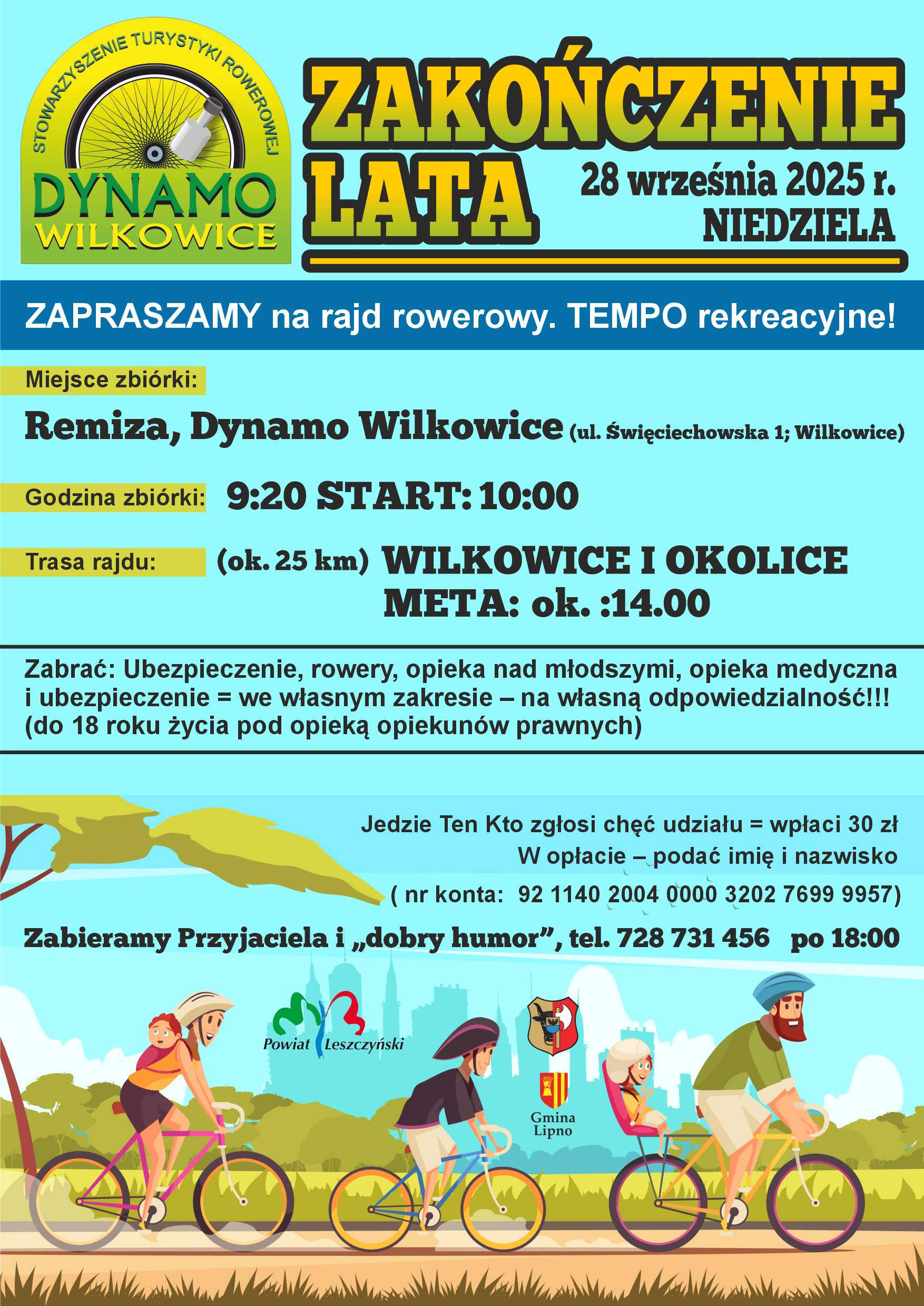 STOWARZYSZENIE TURYSTYKI ROWEROWEJ
DYNAMO
WILKOWICE

ZAKOŃCZENIE LATA

28 września 2025 r.
NIEDZIELA

ZAPRASZAMY na rajd rowerowy. TEMPO rekreacyjne!

Miejsce zbiórki:

Remiza, Dynamo Wilkowice (ul. Święciechowska 1; Wilkowice)

Godzina zbiórki: 9:20 START: 10:00

Trasa rajdu: (ok. 25 km) WILKOWICE I OKOLICE
META: ok. :14.00

Zabrać: Ubezpieczenie, rowery, opieka nad młodszymi, opieka medyczna i ubezpieczenie = we własnym zakresie – na własną odpowiedzialność!!! (do 18 roku życia pod opieką opiekunów prawnych)

Jedzie Ten Kto zgłosi chęć udziału = wpłaci 30 zł
W opłacie – podać imię i nazwisko
( nr konta: 92 1140 2004 0000 3202 7699 9957)

Zabieramy Przyjaciela i „dobry humor”, tel. 728 731 456 po 18:00

Powiat Leszczyński

Gmina Lipno